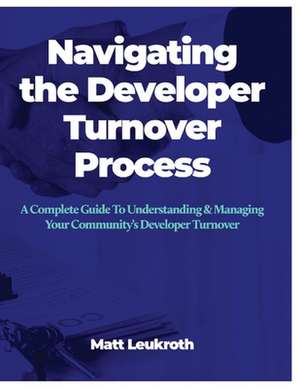 Navigating the Developer Turnover Process

A Complete Guide To Understanding & Managing Your Community's Developer Turnover

Matt Leukroth